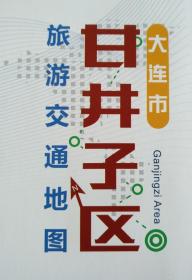 大连市
甘井子区
Ganjingzi Area
旅游交通地图
N